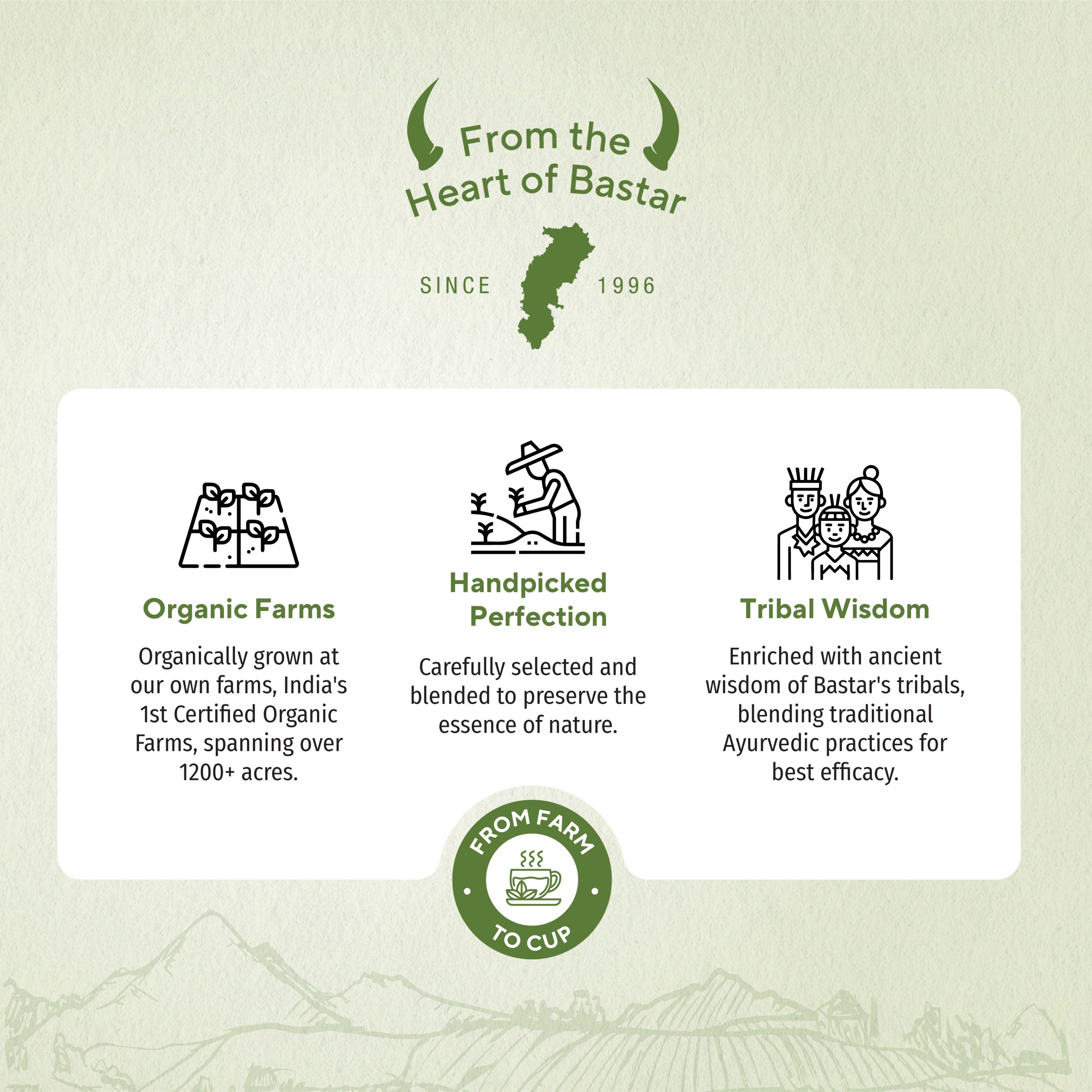 From the
Heart of Bastar

SINCE 1996

Organic Farms

Organically grown at our own farms, India's 1st Certified Organic Farms, spanning over 1200+ acres.

Handpicked Perfection

Carefully selected and blended to preserve the essence of nature.

Tribal Wisdom

Enriched with ancient wisdom of Bastar's tribals, blending traditional Ayurvedic practices for best efficacy.

FROM FARM
TO CUP